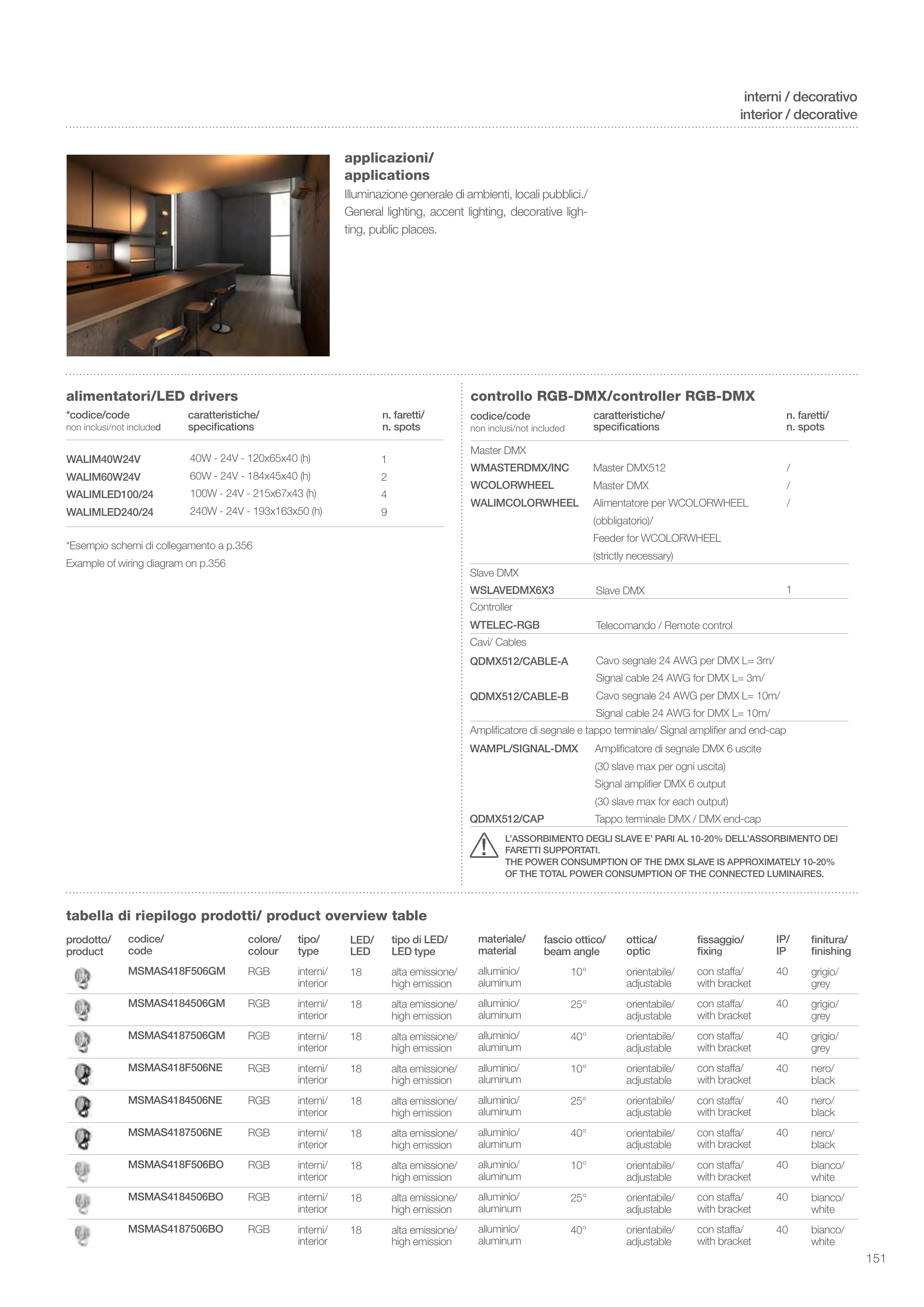 interni / decorativo
interior / decorative

applicazioni/
applications
Illuminazione generale di ambienti, locali pubblici./ General lighting, accent lighting, decorative lighting, public places.

alimentatori/LED drivers

| *codice/code non inclusi/not included | caratteristiche/ specifications | n. faretti/ n. spots |
|---|---|---|
| WALIM40W24V | 40W - 24V - 120x65x40 (h) | 1 |
| WALIM60W24V | 60W - 24V - 184x45x40 (h) | 2 |
| WALIMLED100/24 | 100W - 24V - 215x67x43 (h) | 4 |
| WALIMLED240/24 | 240W - 24V - 193x163x50 (h) | 9 |

*Esempio schemi di collegamento a p.356
Example of wiring diagram on p.356

controllo RGB-DMX/controller RGB-DMX

| codice/code non inclusi/not included | caratteristiche/ specifications | n. faretti/ n. spots |
|---|---|---|
| Master DMX | | |
| WMASTERDMX/INC | Master DMX512 | / |
| WCOLORWHEEL | Master DMX | / |
| WALIMCOLORWHEEL | Alimentatore per WCOLORWHEEL (obbligatorio)/ Feeder for WCOLORWHEEL (strictly necessary) | / |
| Slave DMX | | |
| WSLAVEDMX6X3 | Slave DMX | 1 |
| Controller | | |
| WTELEC-RGB | Telecomando / Remote control | |
| Cavi/ Cables | | |
| QDMX512/CABLE-A | Cavo segnale 24 AWG per DMX L= 3m/ Signal cable 24 AWG for DMX L= 3m/ | |
| QDMX512/CABLE-B | Cavo segnale 24 AWG per DMX L= 10m/ Signal cable 24 AWG for DMX L= 10m/ | |
| Amplificatore di segnale e tappo terminale/ Signal amplifier and end-cap | | |
| WAMPL/SIGNAL-DMX | Amplificatore di segnale DMX 6 uscite (30 slave max per ogni uscita) Signal amplifier DMX 6 output (30 slave max for each output) | |
| QDMX512/CAP | Tappo terminale DMX / DMX end-cap | |

L'ASSORBIMENTO DEGLI SLAVE E' PARI AL 10-20% DELL'ASSORBIMENTO DEI FARETTI SUPPORTATI.
THE POWER CONSUMPTION OF THE DMX SLAVE IS APPROXIMATELY 10-20% OF THE TOTAL POWER CONSUMPTION OF THE CONNECTED LUMINAIRES.

tabella di riepilogo prodotti/ product overview table

| prodotto/ product | codice/ code | colore/ colour | tipo/ type | LED/ LED | tipo di LED/ LED type | materiale/ material | fascio ottico/ beam angle | ottica/ optic | fissaggio/ fixing | IP/ IP | finitura/ finishing |
|---|---|---|---|---|---|---|---|---|---|---|---|
| | MSMAS418F506GM | RGB | interni/ interior | 18 | alta emissione/ high emission | alluminio/ aluminum | 10° | orientabile/ adjustable | con staffa/ with bracket | 40 | grigio/ grey |
| | MSMAS4184506GM | RGB | interni/ interior | 18 | alta emissione/ high emission | alluminio/ aluminum | 25° | orientabile/ adjustable | con staffa/ with bracket | 40 | grigio/ grey |
| | MSMAS4187506GM | RGB | interni/ interior | 18 | alta emissione/ high emission | alluminio/ aluminum | 40° | orientabile/ adjustable | con staffa/ with bracket | 40 | grigio/ grey |
| | MSMAS418F506NE | RGB | interni/ interior | 18 | alta emissione/ high emission | alluminio/ aluminum | 10° | orientabile/ adjustable | con staffa/ with bracket | 40 | nero/ black |
| | MSMAS4184506NE | RGB | interni/ interior | 18 | alta emissione/ high emission | alluminio/ aluminum | 25° | orientabile/ adjustable | con staffa/ with bracket | 40 | nero/ black |
| | MSMAS4187506NE | RGB | interni/ interior | 18 | alta emissione/ high emission | alluminio/ aluminum | 40° | orientabile/ adjustable | con staffa/ with bracket | 40 | nero/ black |
| | MSMAS418F506BO | RGB | interni/ interior | 18 | alta emissione/ high emission | alluminio/ aluminum | 10° | orientabile/ adjustable | con staffa/ with bracket | 40 | bianco/ white |
| | MSMAS4184506BO | RGB | interni/ interior | 18 | alta emissione/ high emission | alluminio/ aluminum | 25° | orientabile/ adjustable | con staffa/ with bracket | 40 | bianco/ white |
| | MSMAS4187506BO | RGB | interni/ interior | 18 | alta emissione/ high emission | alluminio/ aluminum | 40° | orientabile/ adjustable | con staffa/ with bracket | 40 | bianco/ white |

151